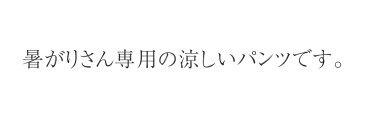 暑がりさん専用の涼しいパンツです。